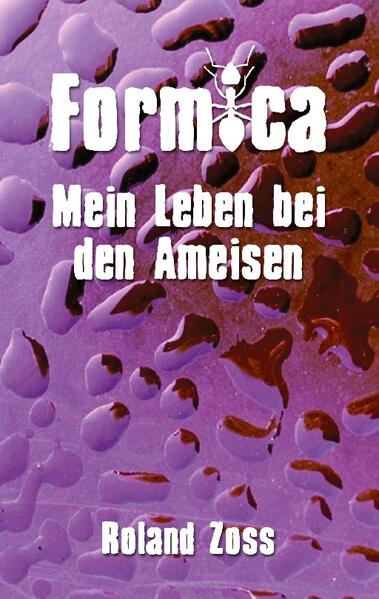 Formica

Mein Leben bei den Ameisen

Roland Zoss